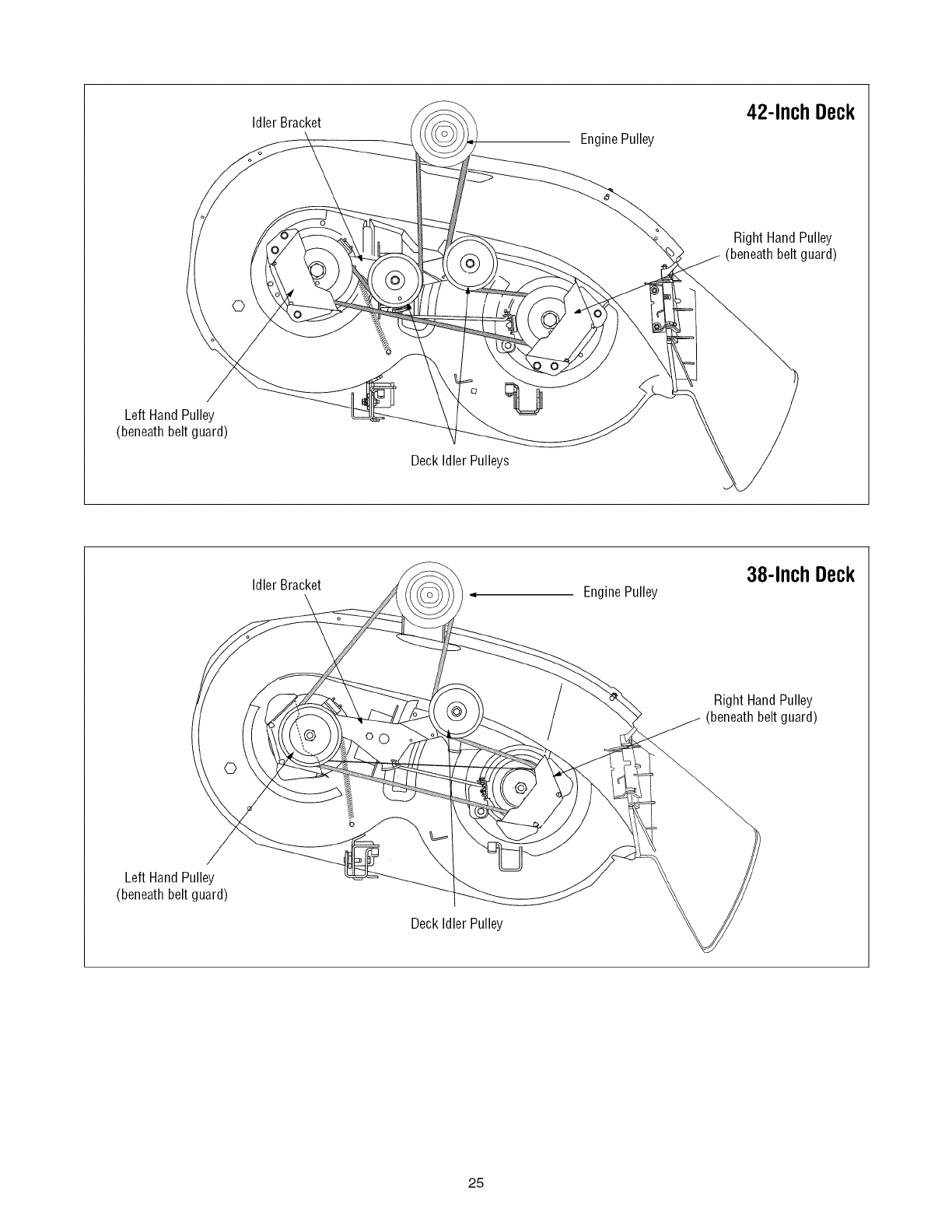 42-Inch Deck

Idler Bracket

Engine Pulley

Right Hand Pulley
(beneath belt guard)

Left Hand Pulley
(beneath belt guard)

Deck Idler Pulleys

38-Inch Deck

Idler Bracket

Engine Pulley

Right Hand Pulley
(beneath belt guard)

Left Hand Pulley
(beneath belt guard)

Deck Idler Pulley

25